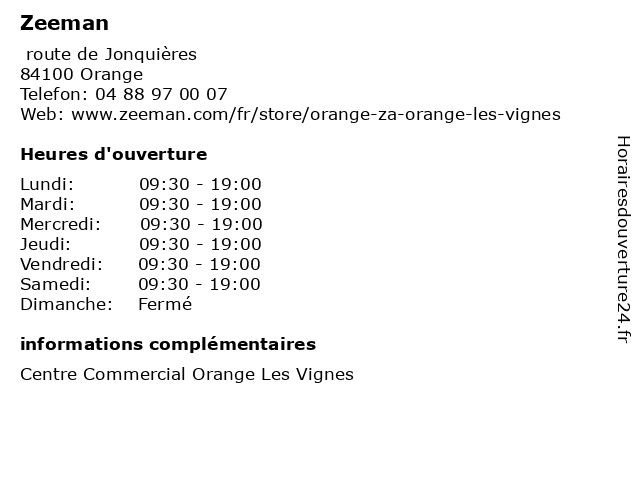 Zeeman

route de Jonquières
84100 Orange
Telefon: 04 88 97 00 07
Web: www.zeeman.com/fr/store/orange-za-orange-les-vignes

Heures d'ouverture

| | |
|---|---|
| Lundi: | 09:30 - 19:00 |
| Mardi: | 09:30 - 19:00 |
| Mercredi: | 09:30 - 19:00 |
| Jeudi: | 09:30 - 19:00 |
| Vendredi: | 09:30 - 19:00 |
| Samedi: | 09:30 - 19:00 |
| Dimanche: | Fermé |

informations complémentaires

Centre Commercial Orange Les Vignes

Horairesdouverture24.fr